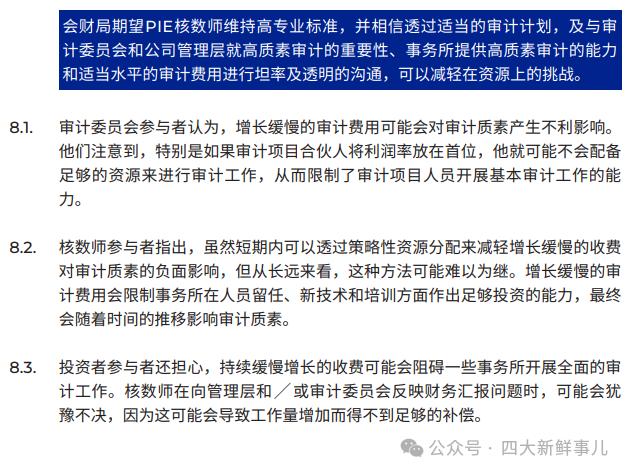 会财局期望PIE核数师维持高专业标准，并相信透过适当的审计计划，及与审计委员会和公司管理层就高质素审计的重要性、事务所提供高质素审计的能力和适当水平的审计费用进行坦率及透明的沟通，可以减轻在资源上的挑战。

8.1. 审计委员会参与者认为，增长缓慢的审计费用可能会对审计质素产生不利影响。他们注意到，特别是如果审计项目合伙人将利润率放在首位，他就可能不会配备足够的资源来进行审计工作，从而限制了审计项目人员开展基本审计工作的能力。

8.2. 核数师参与者指出，虽然短期内可以透过策略性资源分配来减轻增长缓慢的收费对审计质素的负面影响，但从长远来看，这种方法可能难以为继。增长缓慢的审计费用会限制事务所在人员留任、新技术和培训方面作出足够投资的能力，最终会随着时间的推移影响审计质素。

8.3. 投资者参与者还担心，持续缓慢增长的收费可能会阻碍一些事务所开展全面的审计工作。核数师在向管理层和／或审计委员会反映财务汇报问题时，可能会犹豫不决，因为这可能会导致工作量增加而得不到足够的补偿。

公众号 · 四大新鲜事儿